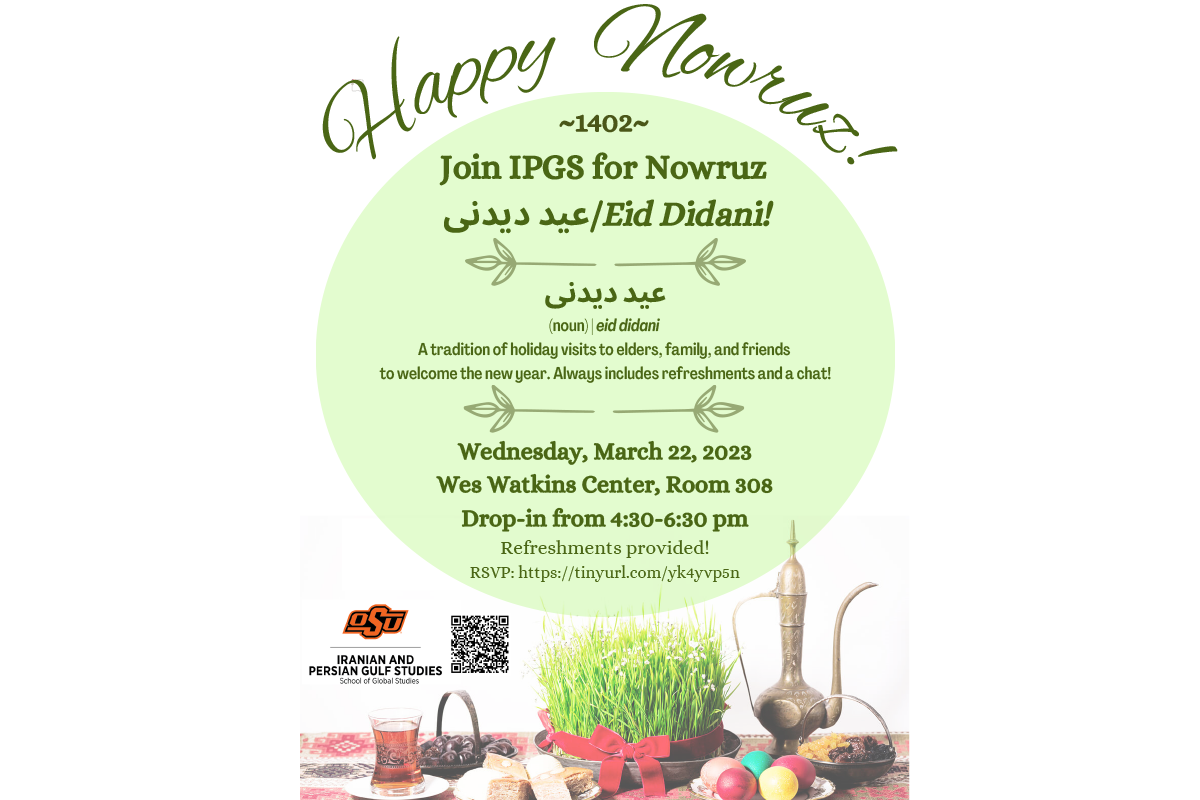 Happy Nowruz!

~1402~

Join IPGS for Nowruz
عید دیدنی/Eid Didani!

عید دیدنی
(noun) | eid didani
A tradition of holiday visits to elders, family, and friends to welcome the new year. Always includes refreshments and a chat!

Wednesday, March 22, 2023
Wes Watkins Center, Room 308
Drop-in from 4:30-6:30 pm
Refreshments provided!
RSVP: https://tinyurl.com/yk4yvp5n

OSU
IRANIAN AND PERSIAN GULF STUDIES
School of Global Studies